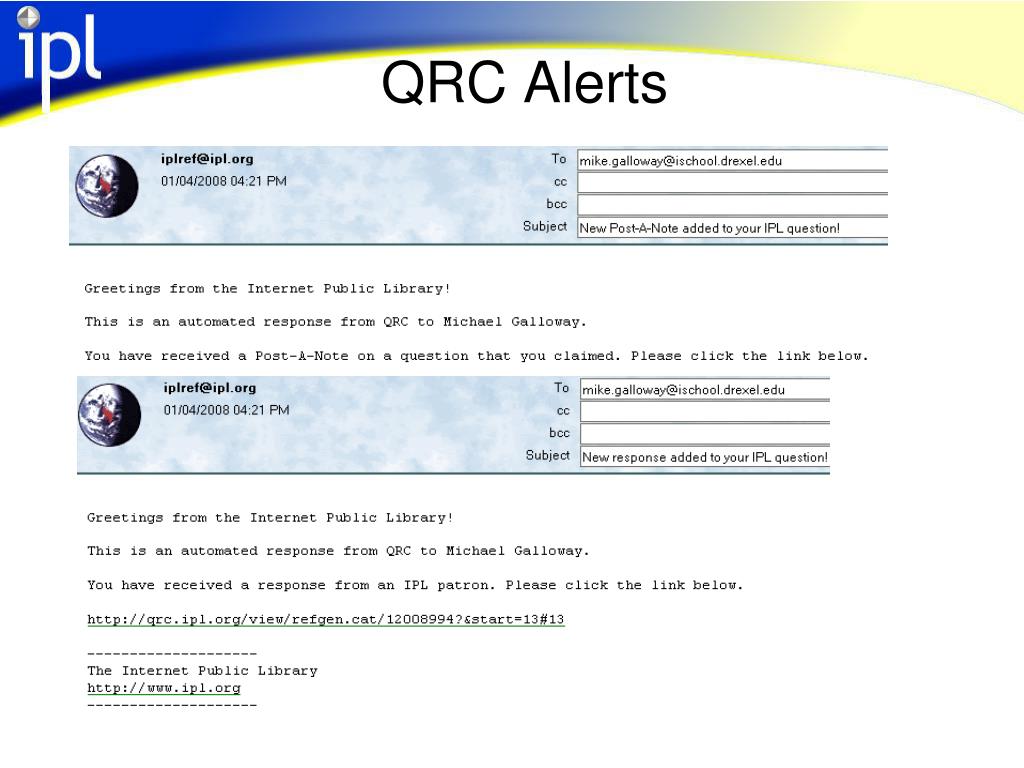 ipl

QRC Alerts

iplref@ipl.org
01/04/2008 04:21 PM

To mike.galloway@ischool.drexel.edu
cc
bcc
Subject New Post-A-Note added to your IPL question!

Greetings from the Internet Public Library!

This is an automated response from QRC to Michael Galloway.

You have received a Post-A-Note on a question that you claimed. Please click the link below.

iplref@ipl.org
01/04/2008 04:21 PM

To mike.galloway@ischool.drexel.edu
cc
bcc
Subject New response added to your IPL question!

Greetings from the Internet Public Library!

This is an automated response from QRC to Michael Galloway.

You have received a response from an IPL patron. Please click the link below.

http://qrc.ipl.org/view/refgen.cat/12008994?&start=13#13

--------------------
The Internet Public Library
http://www.ipl.org
--------------------